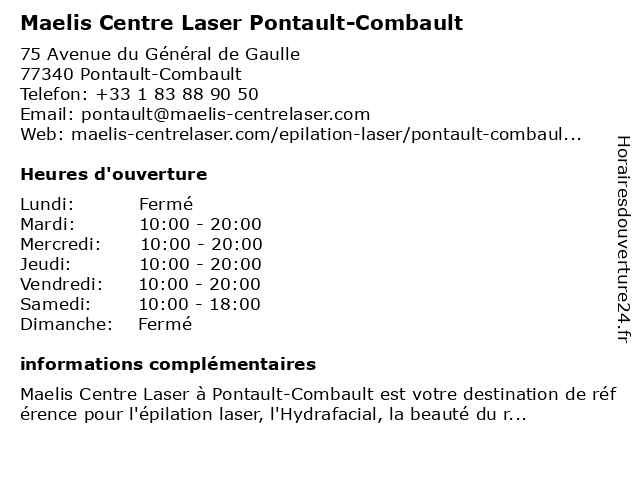 Maelis Centre Laser Pontault-Combault

75 Avenue du Général de Gaulle
77340 Pontault-Combault
Telefon: +33 1 83 88 90 50
Email: pontault@maelis-centrelaser.com
Web: maelis-centrelaser.com/epilation-laser/pontault-combaul...

Heures d'ouverture

Lundi: Fermé
Mardi: 10:00 - 20:00
Mercredi: 10:00 - 20:00
Jeudi: 10:00 - 20:00
Vendredi: 10:00 - 20:00
Samedi: 10:00 - 18:00
Dimanche: Fermé

informations complémentaires

Maelis Centre Laser à Pontault-Combault est votre destination de référence pour l'épilation laser, l'Hydrafacial, la beauté du r...

Horairesdouverture24.fr